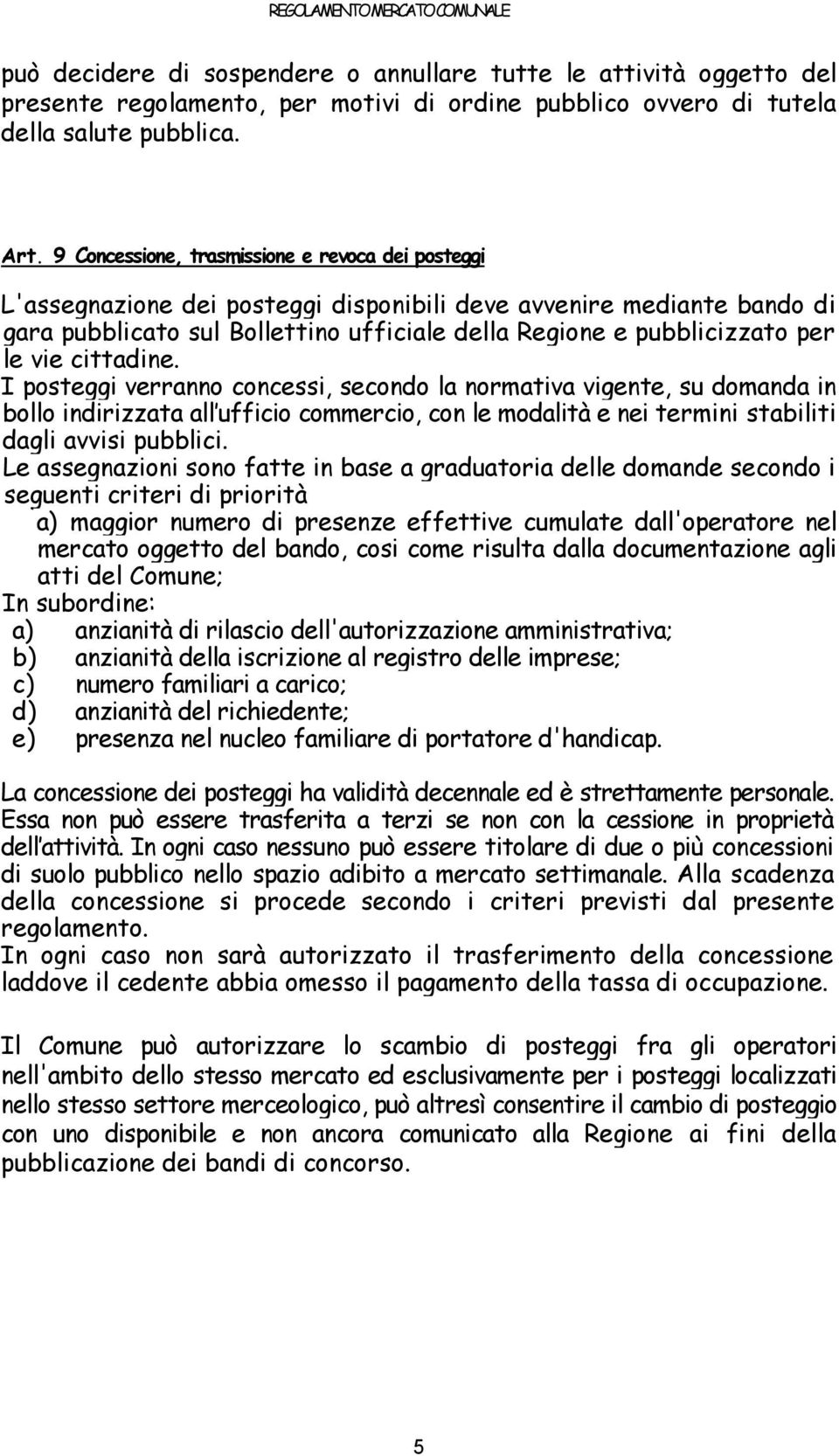 REGOLAMENTO MERCATO COMUNALE

può decidere di sospendere o annullare tutte le attività oggetto del presente regolamento, per motivi di ordine pubblico ovvero di tutela della salute pubblica.

Art. 9 Concessione, trasmissione e revoca dei posteggi

L'assegnazione dei posteggi disponibili deve avvenire mediante bando di gara pubblicato sul Bollettino ufficiale della Regione e pubblicizzato per le vie cittadine.
I posteggi verranno concessi, secondo la normativa vigente, su domanda in bollo indirizzata all'ufficio commercio, con le modalità e nei termini stabiliti dagli avvisi pubblici.
Le assegnazioni sono fatte in base a graduatoria delle domande secondo i seguenti criteri di priorità
a) maggior numero di presenze effettive cumulate dall'operatore nel mercato oggetto del bando, cosi come risulta dalla documentazione agli atti del Comune;
In subordine:
a) anzianità di rilascio dell'autorizzazione amministrativa;
b) anzianità della iscrizione al registro delle imprese;
c) numero familiari a carico;
d) anzianità del richiedente;
e) presenza nel nucleo familiare di portatore d'handicap.

La concessione dei posteggi ha validità decennale ed è strettamente personale. Essa non può essere trasferita a terzi se non con la cessione in proprietà dell'attività. In ogni caso nessuno può essere titolare di due o più concessioni di suolo pubblico nello spazio adibito a mercato settimanale. Alla scadenza della concessione si procede secondo i criteri previsti dal presente regolamento.
In ogni caso non sarà autorizzato il trasferimento della concessione laddove il cedente abbia omesso il pagamento della tassa di occupazione.

Il Comune può autorizzare lo scambio di posteggi fra gli operatori nell'ambito dello stesso mercato ed esclusivamente per i posteggi localizzati nello stesso settore merceologico, può altresì consentire il cambio di posteggio con uno disponibile e non ancora comunicato alla Regione ai fini della pubblicazione dei bandi di concorso.

5